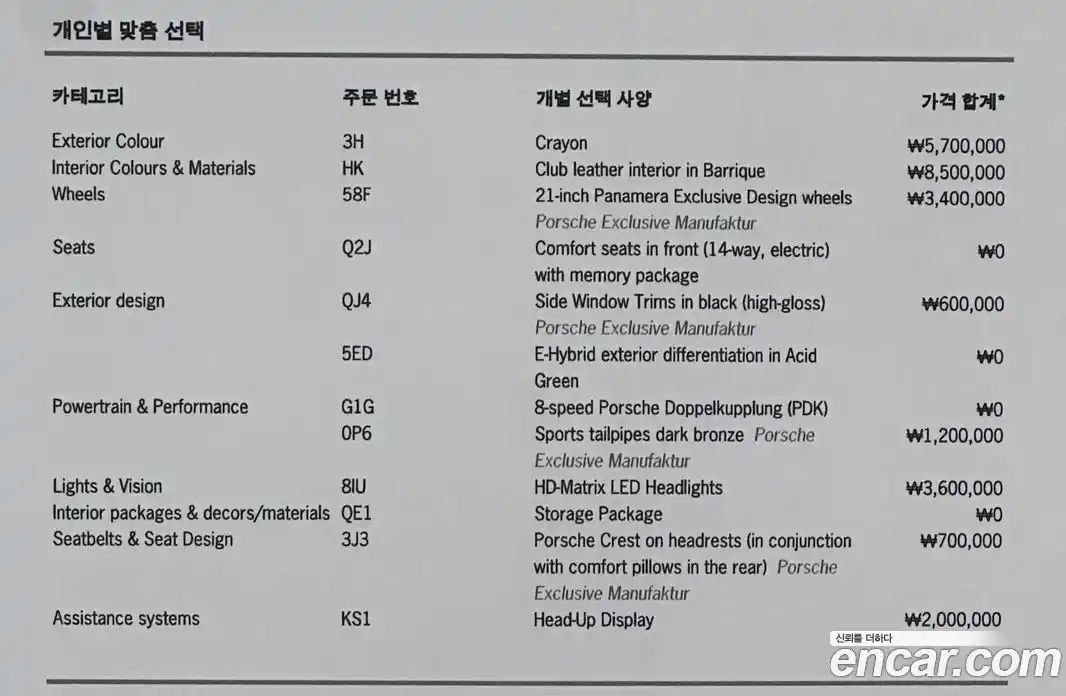 개인별 맞춤 선택

| 카테고리 | 주문 번호 | 개별 선택 사양 | 가격 합계* |
|---|---|---|---|
| Exterior Colour | 3H | Crayon | ₩5,700,000 |
| Interior Colours & Materials | HK | Club leather interior in Barrique | ₩8,500,000 |
| Wheels | 58F | 21-inch Panamera Exclusive Design wheels Porsche Exclusive Manufaktur | ₩3,400,000 |
| Seats | Q2J | Comfort seats in front (14-way, electric) with memory package | ₩0 |
| Exterior design | QJ4 | Side Window Trims in black (high-gloss) Porsche Exclusive Manufaktur | ₩600,000 |
| | 5ED | E-Hybrid exterior differentiation in Acid Green | ₩0 |
| Powertrain & Performance | G1G | 8-speed Porsche Doppelkupplung (PDK) | ₩0 |
| | 0P6 | Sports tailpipes dark bronze Porsche Exclusive Manufaktur | ₩1,200,000 |
| Lights & Vision | 8IU | HD-Matrix LED Headlights | ₩3,600,000 |
| Interior packages & decors/materials | QE1 | Storage Package | ₩0 |
| Seatbelts & Seat Design | 3J3 | Porsche Crest on headrests (in conjunction with comfort pillows in the rear) Porsche Exclusive Manufaktur | ₩700,000 |
| Assistance systems | KS1 | Head-Up Display | ₩2,000,000 |

신뢰를 더하다
encar.com